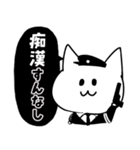 痴漢すんなし